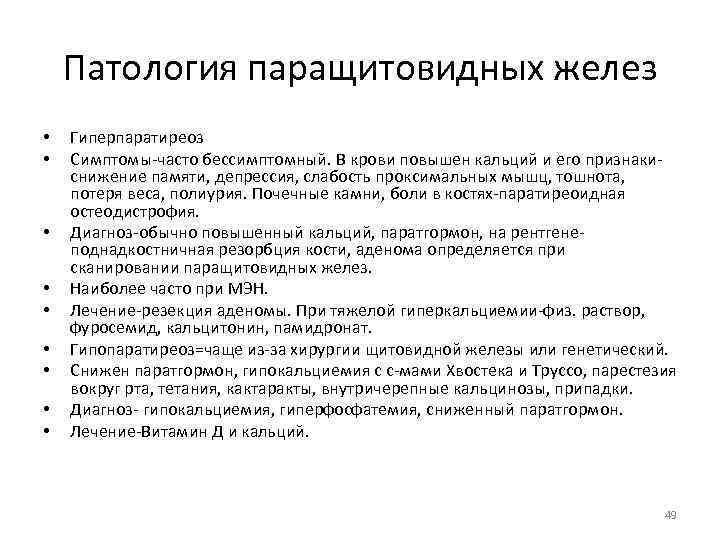 Патология паращитовидных желез

• Гиперпаратиреоз
• Симптомы-часто бессимптомный. В крови повышен кальций и его признаки-снижение памяти, депрессия, слабость проксимальных мышц, тошнота, потеря веса, полиурия. Почечные камни, боли в костях-паратиреоидная остеодистрофия.
• Диагноз-обычно повышенный кальций, паратгормон, на рентгене-поднадкостничная резорбция кости, аденома определяется при сканировании паращитовидных желез.
• Наиболее часто при МЭН.
• Лечение-резекция аденомы. При тяжелой гиперкальциемии-физ. раствор, фуросемид, кальцитонин, памидронат.
• Гипопаратиреоз=чаще из-за хирургии щитовидной железы или генетический.
• Снижен паратгормон, гипокальциемия с с-мами Хвостека и Труссо, парестезия вокруг рта, тетания, кактаракты, внутричерепные кальцинозы, припадки.
• Диагноз- гипокальциемия, гиперфосфатемия, сниженный паратгормон.
• Лечение-Витамин Д и кальций.

49